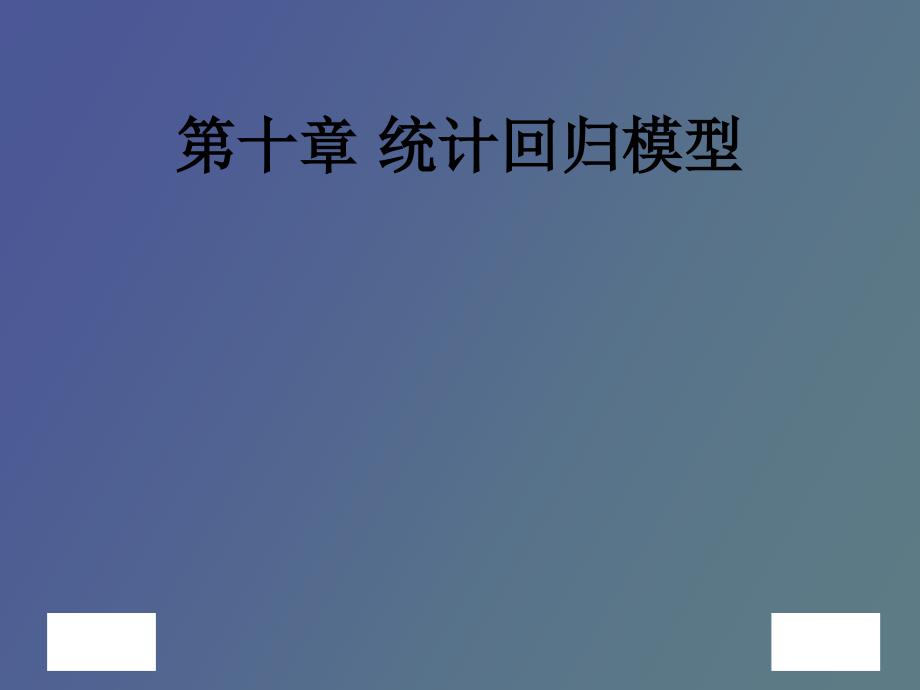 第十章 统计回归模型